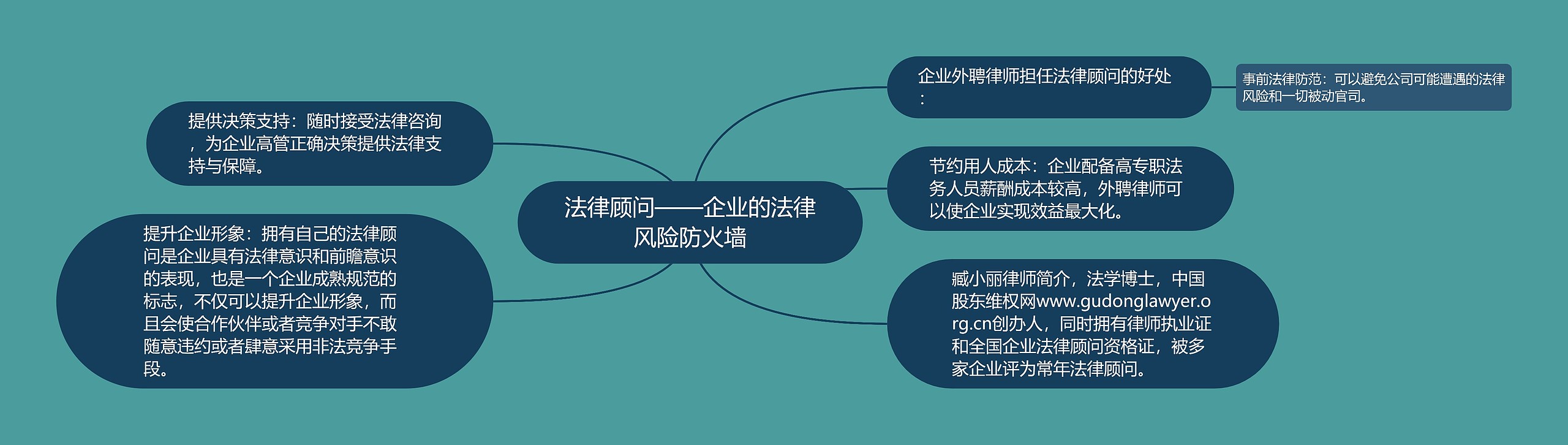 法律顾问——企业的法律风险防火墙

企业外聘律师担任法律顾问的好处：

事前法律防范：可以避免公司可能遭遇的法律风险和一切被动官司。

节约用人成本：企业配备高专职法务人员薪酬成本较高，外聘律师可以使企业实现效益最大化。

臧小丽律师简介，法学博士，中国股东维权网www.gudonglawyer.org.cn创办人，同时拥有律师执业证和全国企业法律顾问资格证，被多家企业评为常年法律顾问。

提供决策支持：随时接受法律咨询，为企业高管正确决策提供法律支持与保障。

提升企业形象：拥有自己的法律顾问是企业具有法律意识和前瞻意识的表现，也是一个企业成熟规范的标志，不仅可以提升企业形象，而且会使合作伙伴或者竞争对手不敢随意违约或者肆意采用非法竞争手段。